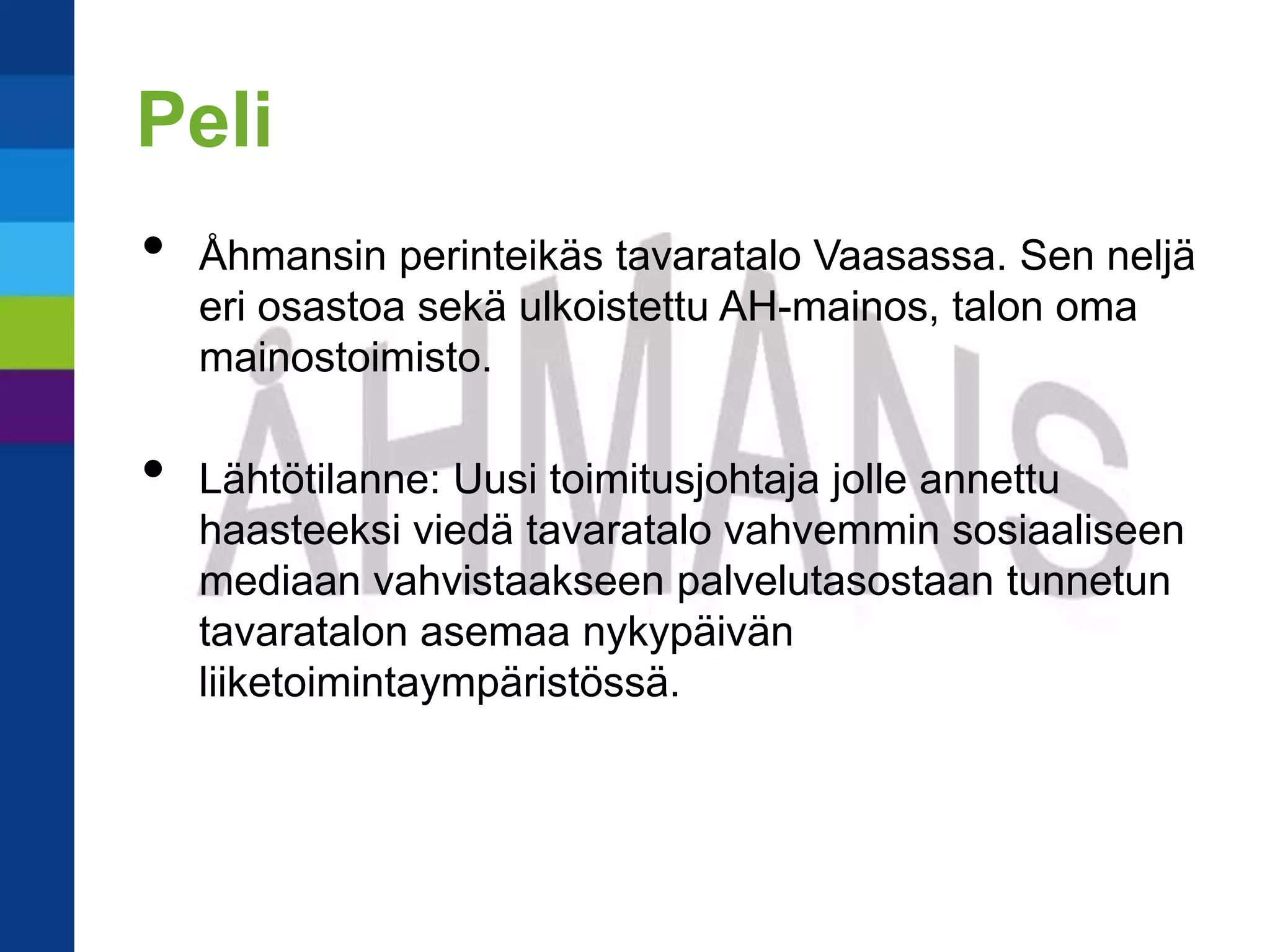 Peli

• Åhmansin perinteikäs tavaratalo Vaasassa. Sen neljä eri osastoa sekä ulkoistettu AH-mainos, talon oma mainostoimisto.

• Lähtötilanne: Uusi toimitusjohtaja jolle annettu haasteeksi viedä tavaratalo vahvemmin sosiaaliseen mediaan vahvistaakseen palvelutasostaan tunnetun tavaratalon asemaa nykypäivän liiketoimintaympäristössä.

ÅHMANS